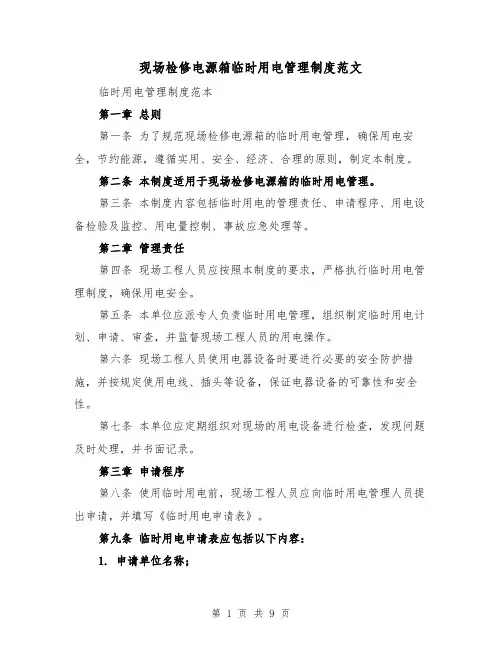 现场检修电源箱临时用电管理制度范文

临时用电管理制度范本

第一章 总则

第一条 为了规范现场检修电源箱的临时用电管理，确保用电安全，节约能源，遵循实用、安全、经济、合理的原则，制定本制度。

第二条 本制度适用于现场检修电源箱的临时用电管理。

第三条 本制度内容包括临时用电的管理责任、申请程序、用电设备检验及监控、用电量控制、事故应急处理等。

第二章 管理责任

第四条 现场工程人员应按照本制度的要求，严格执行临时用电管理制度，确保用电安全。

第五条 本单位应派专人负责临时用电管理，组织制定临时用电计划、申请、审查，并监督现场工程人员的用电操作。

第六条 现场工程人员使用电器设备时要进行必要的安全防护措施，并按规定使用电线、插头等设备，保证电器设备的可靠性和安全性。

第七条 本单位应定期组织对现场的用电设备进行检查，发现问题及时处理，并书面记录。

第三章 申请程序

第八条 使用临时用电前，现场工程人员应向临时用电管理人员提出申请，并填写《临时用电申请表》。

第九条 临时用电申请表应包括以下内容：

1. 申请单位名称；

第 1 页 共 9 页